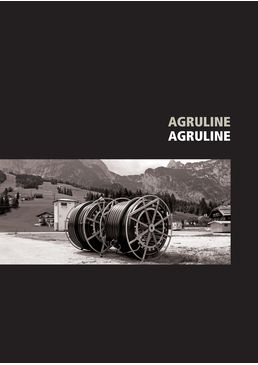 AGRULINE
AGRULINE